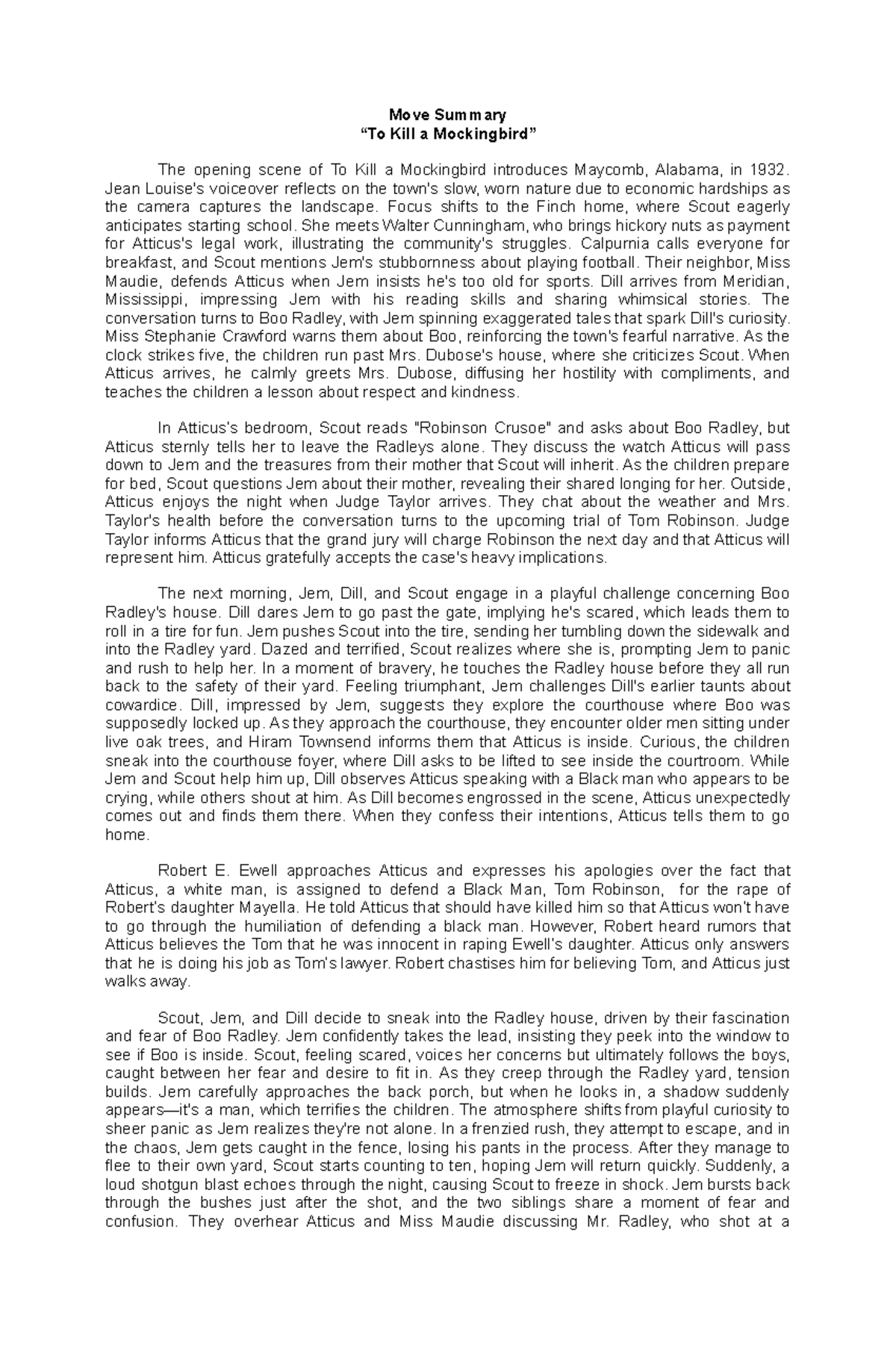 Move Summary
“To Kill a Mockingbird”

The opening scene of To Kill a Mockingbird introduces Maycomb, Alabama, in 1932. Jean Louise's voiceover reflects on the town's slow, worn nature due to economic hardships as the camera captures the landscape. Focus shifts to the Finch home, where Scout eagerly anticipates starting school. She meets Walter Cunningham, who brings hickory nuts as payment for Atticus's legal work, illustrating the community's struggles. Calpurnia calls everyone for breakfast, and Scout mentions Jem's stubbornness about playing football. Their neighbor, Miss Maudie, defends Atticus when Jem insists he's too old for sports. Dill arrives from Meridian, Mississippi, impressing Jem with his reading skills and sharing whimsical stories. The conversation turns to Boo Radley, with Jem spinning exaggerated tales that spark Dill's curiosity. Miss Stephanie Crawford warns them about Boo, reinforcing the town's fearful narrative. As the clock strikes five, the children run past Mrs. Dubose's house, where she criticizes Scout. When Atticus arrives, he calmly greets Mrs. Dubose, diffusing her hostility with compliments, and teaches the children a lesson about respect and kindness.

In Atticus's bedroom, Scout reads "Robinson Crusoe" and asks about Boo Radley, but Atticus sternly tells her to leave the Radleys alone. They discuss the watch Atticus will pass down to Jem and the treasures from their mother that Scout will inherit. As the children prepare for bed, Scout questions Jem about their mother, revealing their shared longing for her. Outside, Atticus enjoys the night when Judge Taylor arrives. They chat about the weather and Mrs. Taylor's health before the conversation turns to the upcoming trial of Tom Robinson. Judge Taylor informs Atticus that the grand jury will charge Robinson the next day and that Atticus will represent him. Atticus gratefully accepts the case's heavy implications.

The next morning, Jem, Dill, and Scout engage in a playful challenge concerning Boo Radley's house. Dill dares Jem to go past the gate, implying he's scared, which leads them to roll in a tire for fun. Jem pushes Scout into the tire, sending her tumbling down the sidewalk and into the Radley yard. Dazed and terrified, Scout realizes where she is, prompting Jem to panic and rush to help her. In a moment of bravery, he touches the Radley house before they all run back to the safety of their yard. Feeling triumphant, Jem challenges Dill's earlier taunts about cowardice. Dill, impressed by Jem, suggests they explore the courthouse where Boo was supposedly locked up. As they approach the courthouse, they encounter older men sitting under live oak trees, and Hiram Townsend informs them that Atticus is inside. Curious, the children sneak into the courthouse foyer, where Dill asks to be lifted to see inside the courtroom. While Jem and Scout help him up, Dill observes Atticus speaking with a Black man who appears to be crying, while others shout at him. As Dill becomes engrossed in the scene, Atticus unexpectedly comes out and finds them there. When they confess their intentions, Atticus tells them to go home.

Robert E. Ewell approaches Atticus and expresses his apologies over the fact that Atticus, a white man, is assigned to defend a Black Man, Tom Robinson, for the rape of Robert's daughter Mayella. He told Atticus that should have killed him so that Atticus won't have to go through the humiliation of defending a black man. However, Robert heard rumors that Atticus believes the Tom that he was innocent in raping Ewell's daughter. Atticus only answers that he is doing his job as Tom's lawyer. Robert chastises him for believing Tom, and Atticus just walks away.

Scout, Jem, and Dill decide to sneak into the Radley house, driven by their fascination and fear of Boo Radley. Jem confidently takes the lead, insisting they peek into the window to see if Boo is inside. Scout, feeling scared, voices her concerns but ultimately follows the boys, caught between her fear and desire to fit in. As they creep through the Radley yard, tension builds. Jem carefully approaches the back porch, but when he looks in, a shadow suddenly appears—it's a man, which terrifies the children. The atmosphere shifts from playful curiosity to sheer panic as Jem realizes they're not alone. In a frenzied rush, they attempt to escape, and in the chaos, Jem gets caught in the fence, losing his pants in the process. After they manage to flee to their own yard, Scout starts counting to ten, hoping Jem will return quickly. Suddenly, a loud shotgun blast echoes through the night, causing Scout to freeze in shock. Jem bursts back through the bushes just after the shot, and the two siblings share a moment of fear and confusion. They overhear Atticus and Miss Maudie discussing Mr. Radley, who shot at a